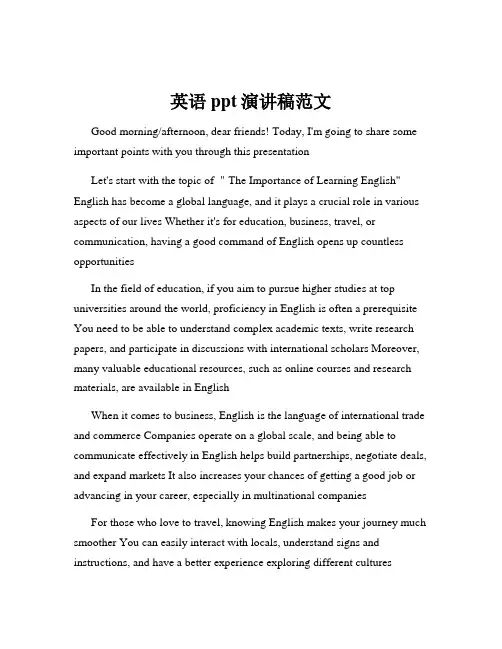 英语 ppt 演讲稿范文

Good morning/afternoon, dear friends! Today, I'm going to share some important points with you through this presentation

Let's start with the topic of " The Importance of Learning English" English has become a global language, and it plays a crucial role in various aspects of our lives Whether it's for education, business, travel, or communication, having a good command of English opens up countless opportunities

In the field of education, if you aim to pursue higher studies at top universities around the world, proficiency in English is often a prerequisite You need to be able to understand complex academic texts, write research papers, and participate in discussions with international scholars Moreover, many valuable educational resources, such as online courses and research materials, are available in English

When it comes to business, English is the language of international trade and commerce Companies operate on a global scale, and being able to communicate effectively in English helps build partnerships, negotiate deals, and expand markets It also increases your chances of getting a good job or advancing in your career, especially in multinational companies

For those who love to travel, knowing English makes your journey much smoother You can easily interact with locals, understand signs and instructions, and have a better experience exploring different cultures